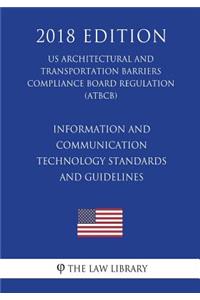 2018 EDITION

US ARCHITECTURAL AND TRANSPORTATION BARRIERS COMPLIANCE BOARD REGULATION (ATBCB)

INFORMATION AND COMMUNICATION TECHNOLOGY STANDARDS AND GUIDELINES

φ THE LAW LIBRARY